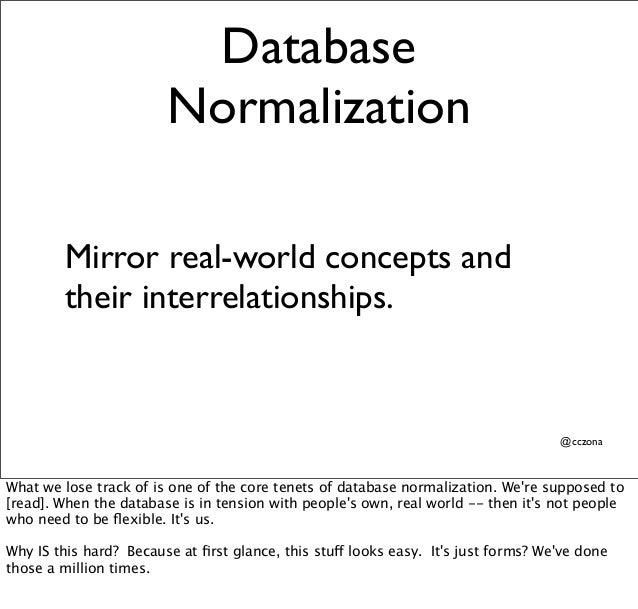 Database Normalization

Mirror real-world concepts and their interrelationships.

@cczona

What we lose track of is one of the core tenets of database normalization. We're supposed to [read]. When the database is in tension with people's own, real world -- then it's not people who need to be flexible. It's us.

Why IS this hard? Because at first glance, this stuff looks easy. It's just forms? We've done those a million times.